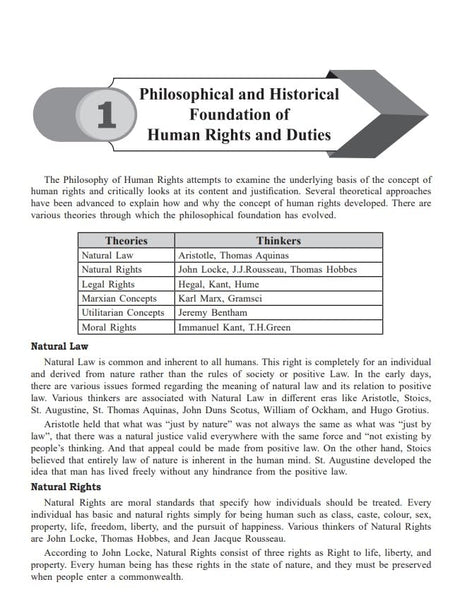 1

Philosophical and Historical Foundation of Human Rights and Duties

The Philosophy of Human Rights attempts to examine the underlying basis of the concept of human rights and critically looks at its content and justification. Several theoretical approaches have been advanced to explain how and why the concept of human rights developed. There are various theories through which the philosophical foundation has evolved.

| Theories | Thinkers |
|---|---|
| Natural Law | Aristotle, Thomas Aquinas |
| Natural Rights | John Locke, J.J.Rousseau, Thomas Hobbes |
| Legal Rights | Hegal, Kant, Hume |
| Marxian Concepts | Karl Marx, Gramsci |
| Utilitarian Concepts | Jeremy Bentham |
| Moral Rights | Immanuel Kant, T.H.Green |

Natural Law

Natural Law is common and inherent to all humans. This right is completely for an individual and derived from nature rather than the rules of society or positive Law. In the early days, there are various issues formed regarding the meaning of natural law and its relation to positive law. Various thinkers are associated with Natural Law in different eras like Aristotle, Stoics, St. Augustine, St. Thomas Aquinas, John Duns Scotus, William of Ockham, and Hugo Grotius.

Aristotle held that what was "just by nature" was not always the same as what was "just by law", that there was a natural justice valid everywhere with the same force and "not existing by people's thinking. And that appeal could be made from positive law. On the other hand, Stoics believed that entirely law of nature is inherent in the human mind. St. Augustine developed the idea that man has lived freely without any hindrance from the positive law.

Natural Rights

Natural Rights are moral standards that specify how individuals should be treated. Every individual has basic and natural rights simply for being human such as class, caste, colour, sex, property, life, freedom, liberty, and the pursuit of happiness. Various thinkers of Natural Rights are John Locke, Thomas Hobbes, and Jean Jacque Rousseau.

According to John Locke, Natural Rights consist of three rights as Right to life, liberty, and property. Every human being has these rights in the state of nature, and they must be preserved when people enter a commonwealth.